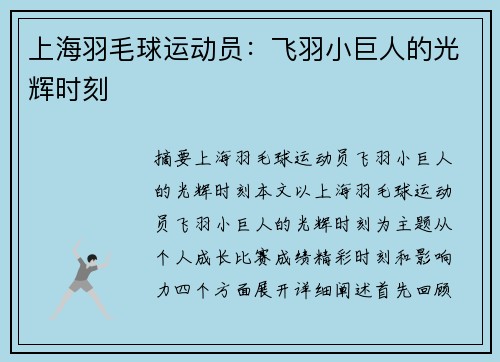 上海羽毛球运动员：飞羽小巨人的光辉时刻

摘要上海羽毛球运动员飞羽小巨人的光辉时刻本文以上海羽毛球运动员飞羽小巨人的光辉时刻为主题从个人成长比赛成绩精彩时刻和影响力四个方面展开详细阐述首先回顾